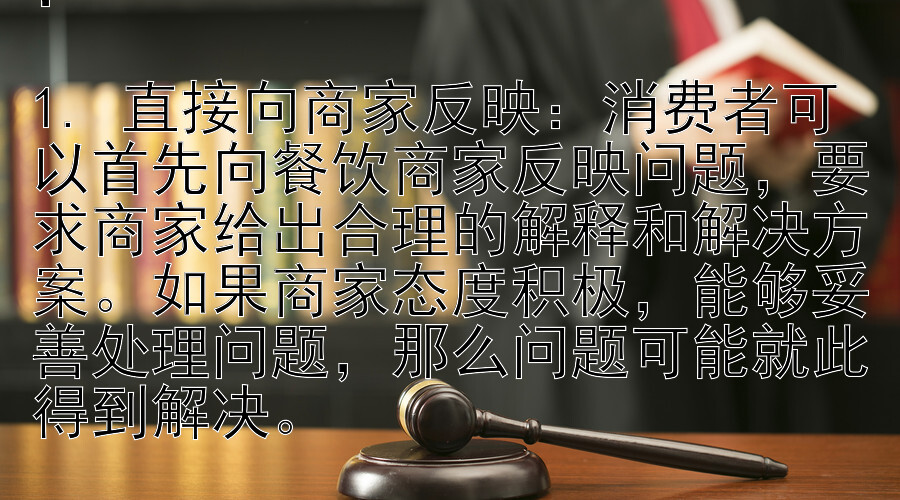 1. 直接向商家反映：消费者可以首先向餐饮商家反映问题，要求商家给出合理的解释和解决方案。如果商家态度积极，能够妥善处理问题，那么问题可能就此得到解决。